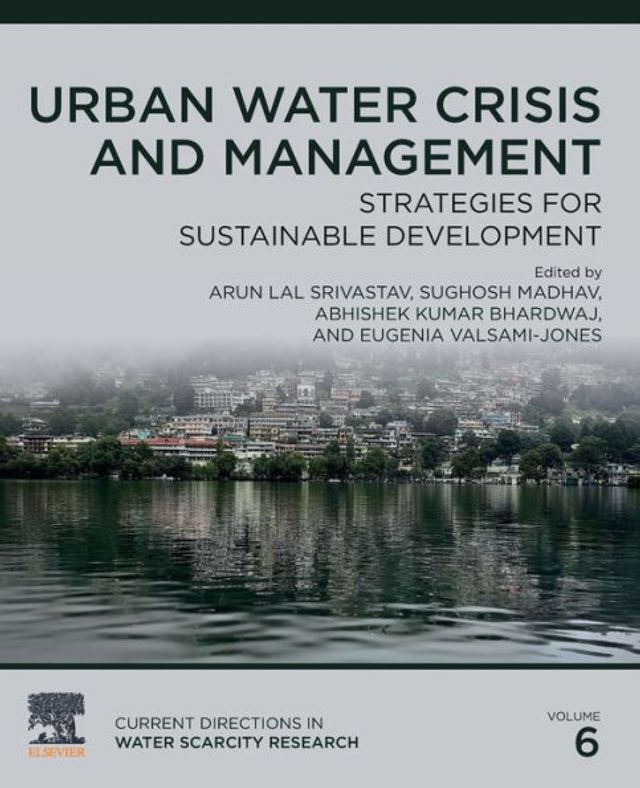 URBAN WATER CRISIS AND MANAGEMENT

STRATEGIES FOR SUSTAINABLE DEVELOPMENT

Edited by
ARUN LAL SRIVASTAV, SUGHOSH MADHAV, ABHISHEK KUMAR BHARDWAJ, AND EUGENIA VALSAMI-JONES

ELSEVIER

CURRENT DIRECTIONS IN WATER SCARCITY RESEARCH

VOLUME 6